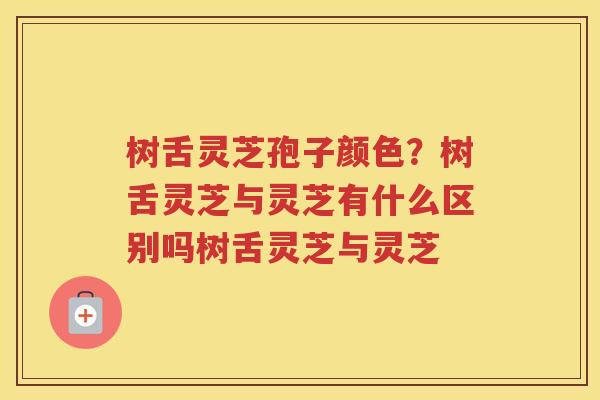 树舌灵芝孢子颜色？树舌灵芝与灵芝有什么区别吗树舌灵芝与灵芝